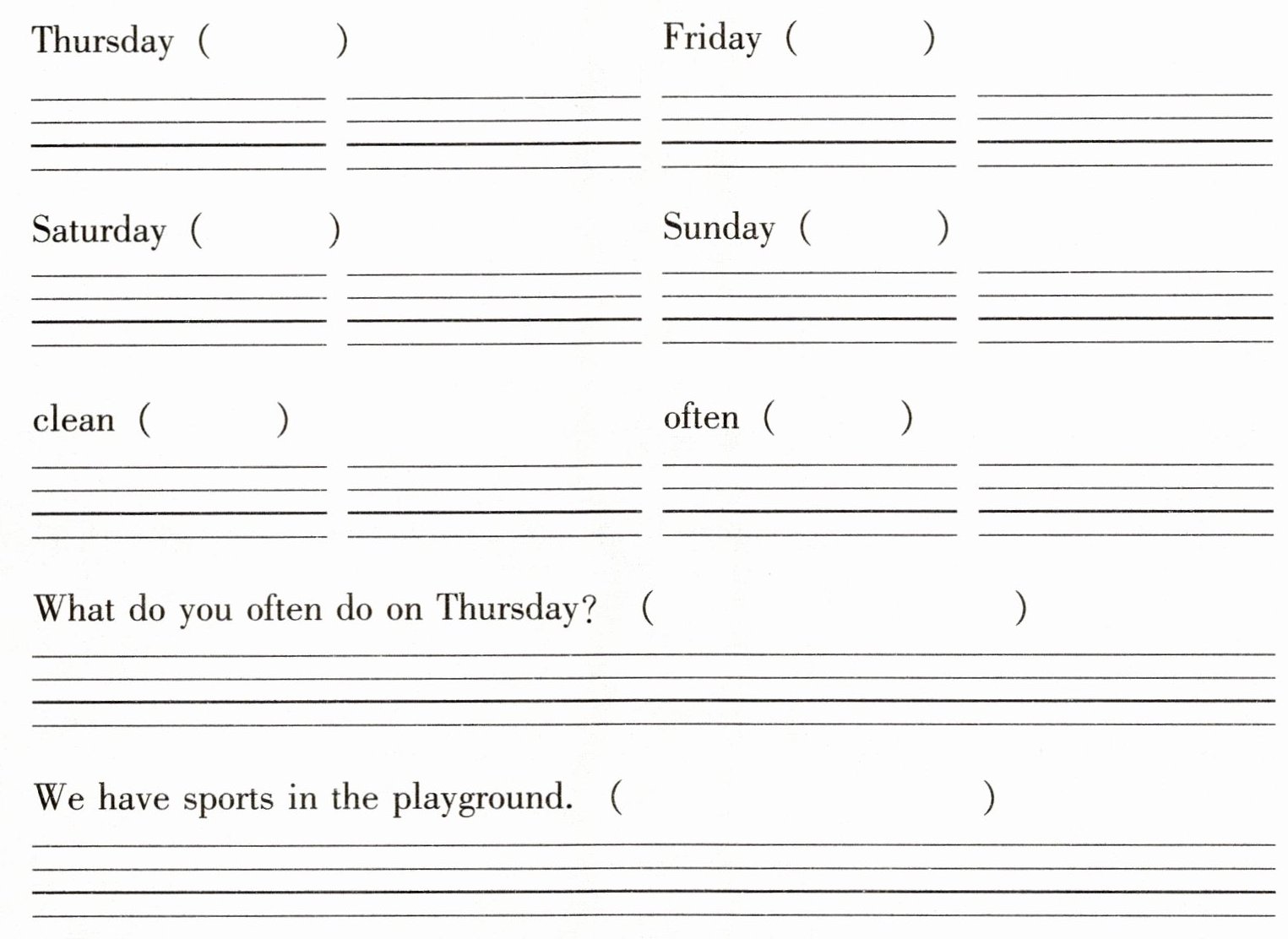 Thursday (            )

Friday (            )

Saturday (            )

Sunday (            )

clean (            )

often (            )

What do you often do on Thursday? (                        )

We have sports in the playground. (                        )